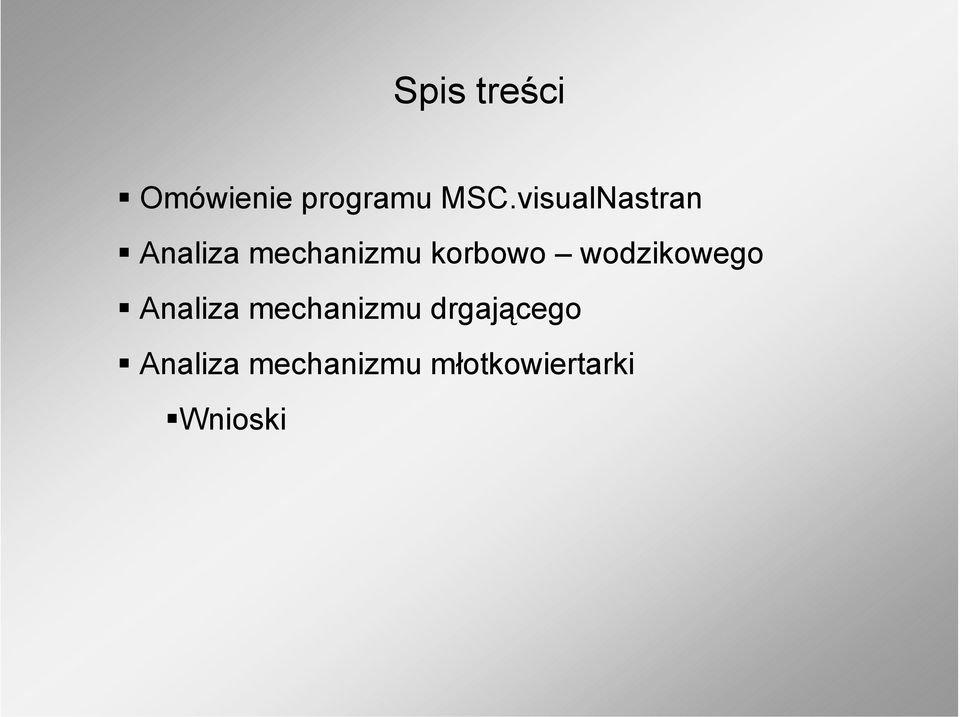 Spis treści

▪ Omówienie programu MSC.visualNastran
▪ Analiza mechanizmu korbowo – wodzikowego
▪ Analiza mechanizmu drgającego
▪ Analiza mechanizmu młotkowiertarki
▪Wnioski